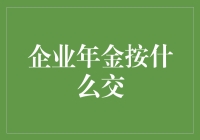 企业年金按什么交